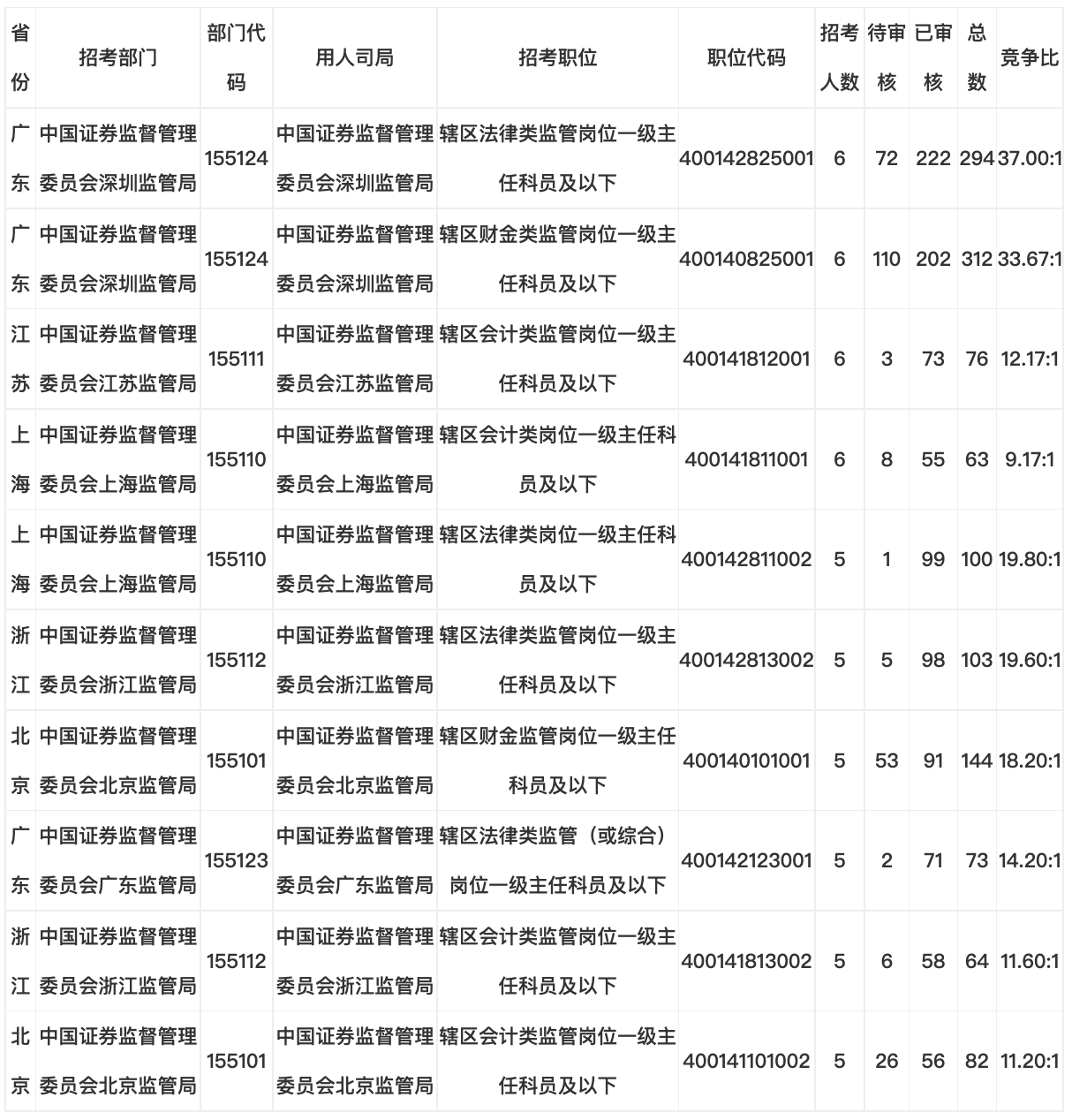 | 省份 | 招考部门 | 部门代码 | 用人司局 | 招考职位 | 职位代码 | 招考人数 | 待审核 | 已审核 | 总数 | 竞争比 |
|---|---|---|---|---|---|---|---|---|---|---|
| 广东 | 中国证券监督管理委员会深圳监管局 | 155124 | 中国证券监督管理委员会深圳监管局 | 辖区法律类监管岗位一级主任科员及以下 | 400142825001 | 6 | 72 | 222 | 294 | 37.00:1 |
| 广东 | 中国证券监督管理委员会深圳监管局 | 155124 | 中国证券监督管理委员会深圳监管局 | 辖区财金类监管岗位一级主任科员及以下 | 400140825001 | 6 | 110 | 202 | 312 | 33.67:1 |
| 江苏 | 中国证券监督管理委员会江苏监管局 | 155111 | 中国证券监督管理委员会江苏监管局 | 辖区会计类监管岗位一级主任科员及以下 | 400141812001 | 6 | 3 | 73 | 76 | 12.17:1 |
| 上海 | 中国证券监督管理委员会上海监管局 | 155110 | 中国证券监督管理委员会上海监管局 | 辖区会计类岗位一级主任科员及以下 | 400141811001 | 6 | 8 | 55 | 63 | 9.17:1 |
| 上海 | 中国证券监督管理委员会上海监管局 | 155110 | 中国证券监督管理委员会上海监管局 | 辖区法律类岗位一级主任科员及以下 | 400142811002 | 5 | 1 | 99 | 100 | 19.80:1 |
| 浙江 | 中国证券监督管理委员会浙江监管局 | 155112 | 中国证券监督管理委员会浙江监管局 | 辖区法律类监管岗位一级主任科员及以下 | 400142813002 | 5 | 5 | 98 | 103 | 19.60:1 |
| 北京 | 中国证券监督管理委员会北京监管局 | 155101 | 中国证券监督管理委员会北京监管局 | 辖区财金监管岗位一级主任科员及以下 | 400140101001 | 5 | 53 | 91 | 144 | 18.20:1 |
| 广东 | 中国证券监督管理委员会广东监管局 | 155123 | 中国证券监督管理委员会广东监管局 | 辖区法律类监管（或综合）岗位一级主任科员及以下 | 400142123001 | 5 | 2 | 71 | 73 | 14.20:1 |
| 浙江 | 中国证券监督管理委员会浙江监管局 | 155112 | 中国证券监督管理委员会浙江监管局 | 辖区会计类监管岗位一级主任科员及以下 | 400141813002 | 5 | 6 | 58 | 64 | 11.60:1 |
| 北京 | 中国证券监督管理委员会北京监管局 | 155101 | 中国证券监督管理委员会北京监管局 | 辖区会计类监管岗位一级主任科员及以下 | 400141101002 | 5 | 26 | 56 | 82 | 11.20:1 |